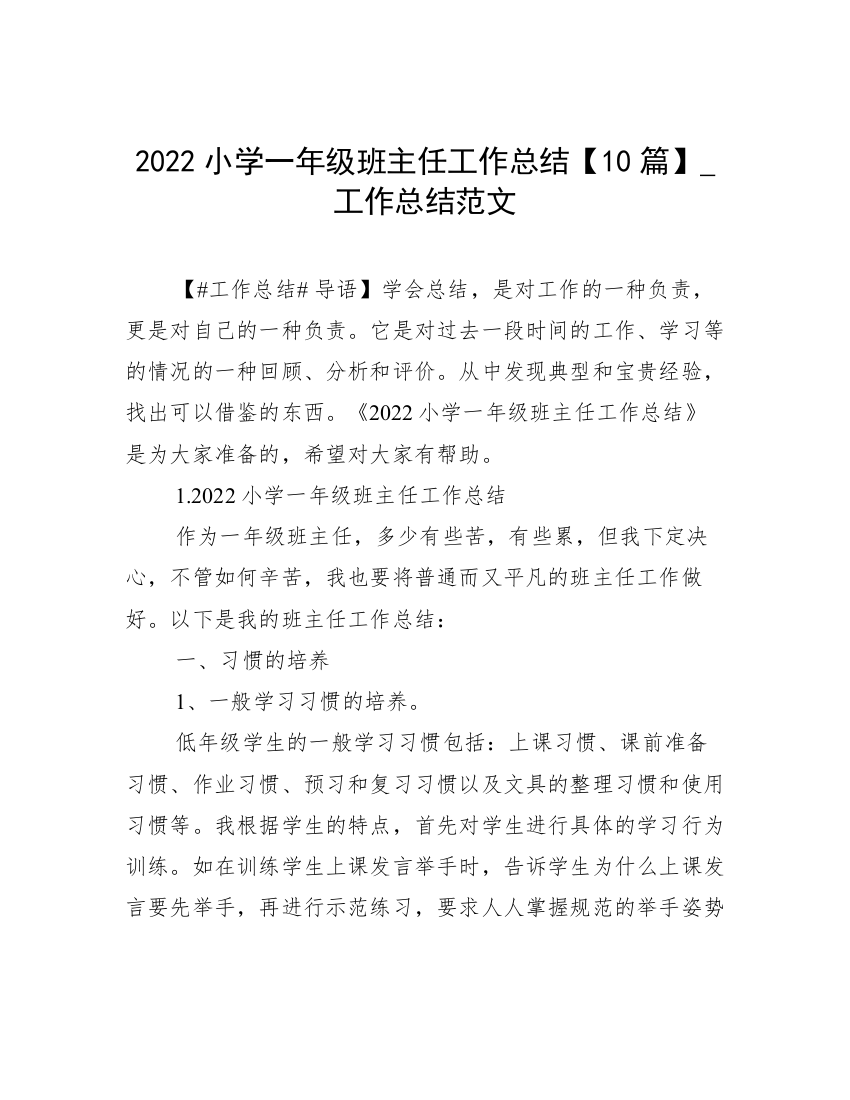 2022 小学一年级班主任工作总结【10 篇】_工作总结范文

【#工作总结# 导语】学会总结，是对工作的一种负责，更是对自己的一种负责。它是对过去一段时间的工作、学习等的情况的一种回顾、分析和评价。从中发现典型和宝贵经验，找出可以借鉴的东西。《2022 小学一年级班主任工作总结》是为大家准备的，希望对大家有帮助。

1.2022 小学一年级班主任工作总结

作为一年级班主任，多少有些苦，有些累，但我下定决心，不管如何辛苦，我也要将普通而又平凡的班主任工作做好。以下是我的班主任工作总结：

一、习惯的培养

1、一般学习习惯的培养。

低年级学生的一般学习习惯包括：上课习惯、课前准备习惯、作业习惯、预习和复习习惯以及文具的整理习惯和使用习惯等。我根据学生的特点，首先对学生进行具体的学习行为训练。如在训练学生上课发言举手时，告诉学生为什么上课发言要先举手，再进行示范练习，要求人人掌握规范的举手姿势